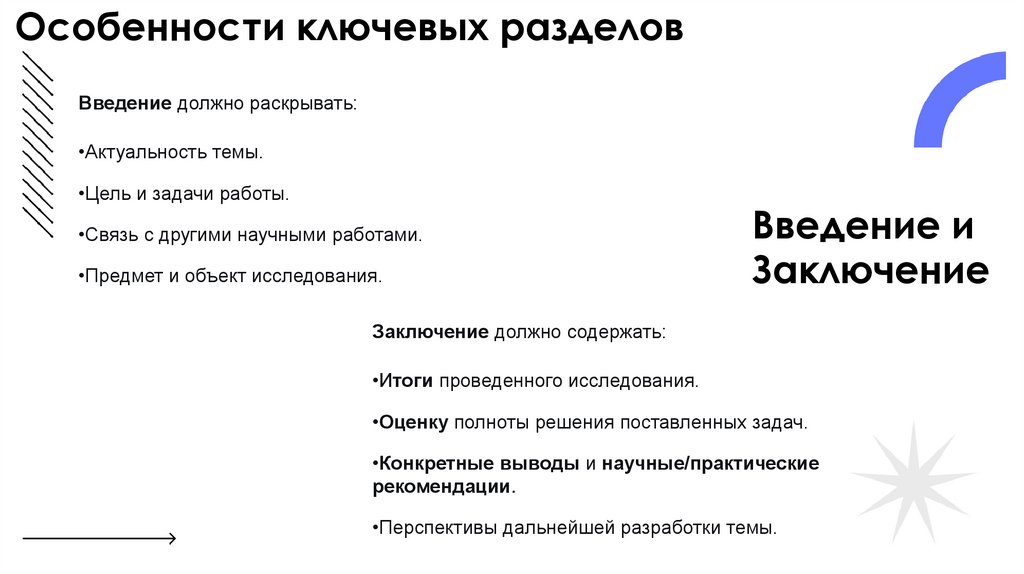 Особенности ключевых разделов

Введение должно раскрывать:

•Актуальность темы.

•Цель и задачи работы.

•Связь с другими научными работами.

•Предмет и объект исследования.

Введение и Заключение

Заключение должно содержать:

•Итоги проведенного исследования.

•Оценку полноты решения поставленных задач.

•Конкретные выводы и научные/практические рекомендации.

•Перспективы дальнейшей разработки темы.